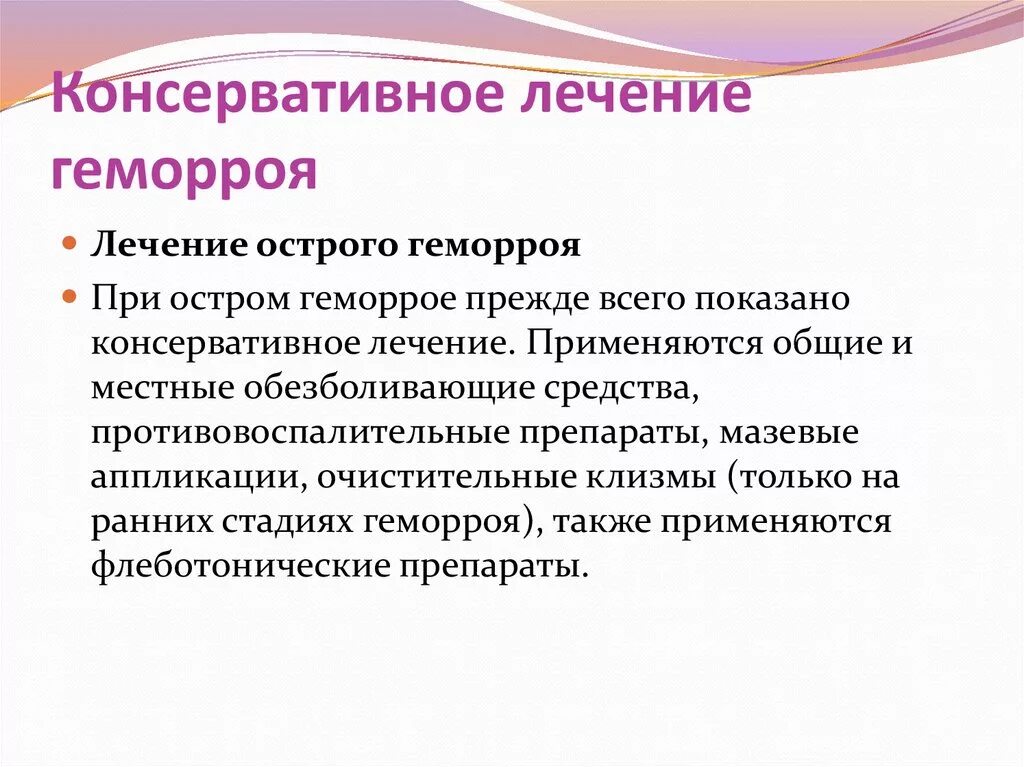 Консервативное лечение геморроя

Лечение острого геморроя

При остром геморрое прежде всего показано консервативное лечение. Применяются общие и местные обезболивающие средства, противовоспалительные препараты, мазевые аппликации, очистительные клизмы (только на ранних стадиях геморроя), также применяются флеботонические препараты.